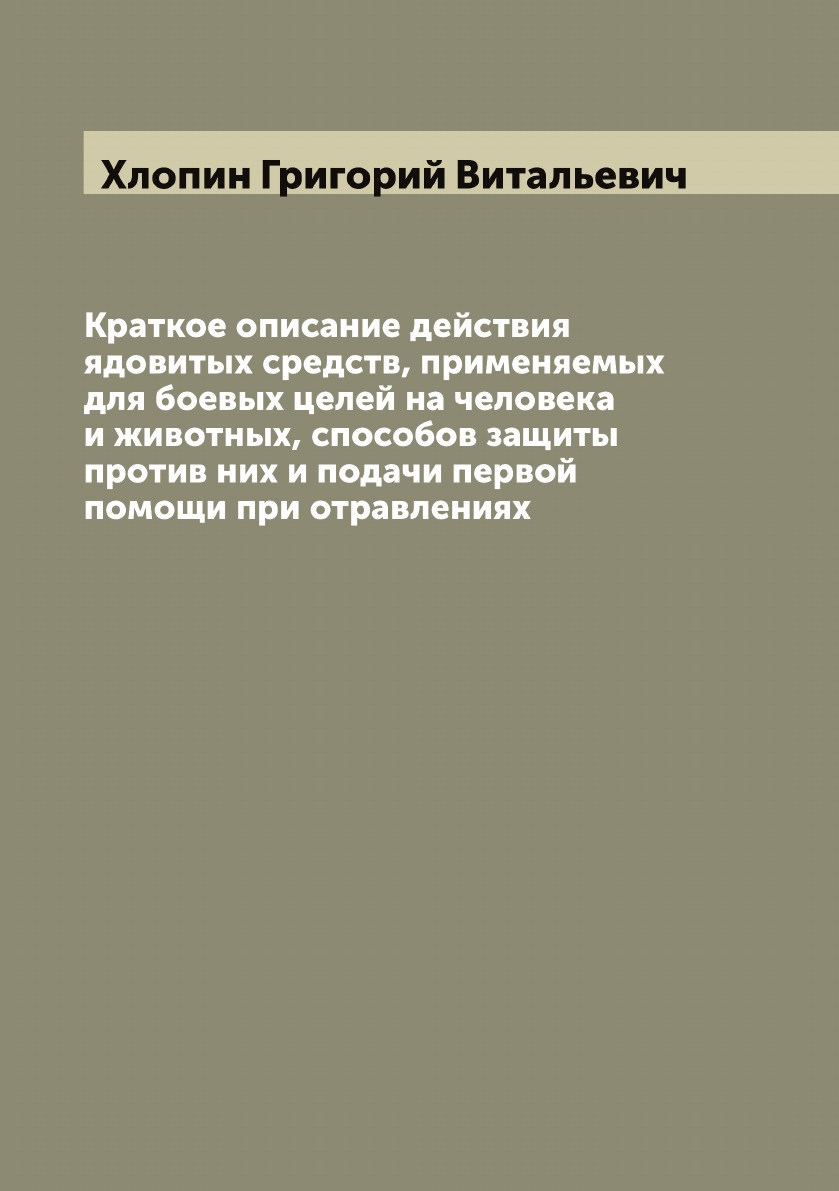 Хлопин Григорий Витальевич

Краткое описание действия ядовитых средств, применяемых для боевых целей на человека и животных, способов защиты против них и подачи первой помощи при отравлениях